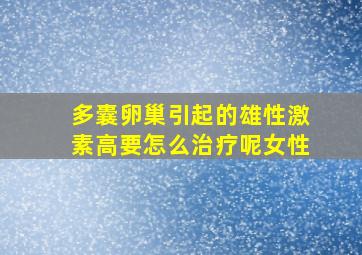 多囊卵巢引起的雄性激素高要怎么治疗呢女性